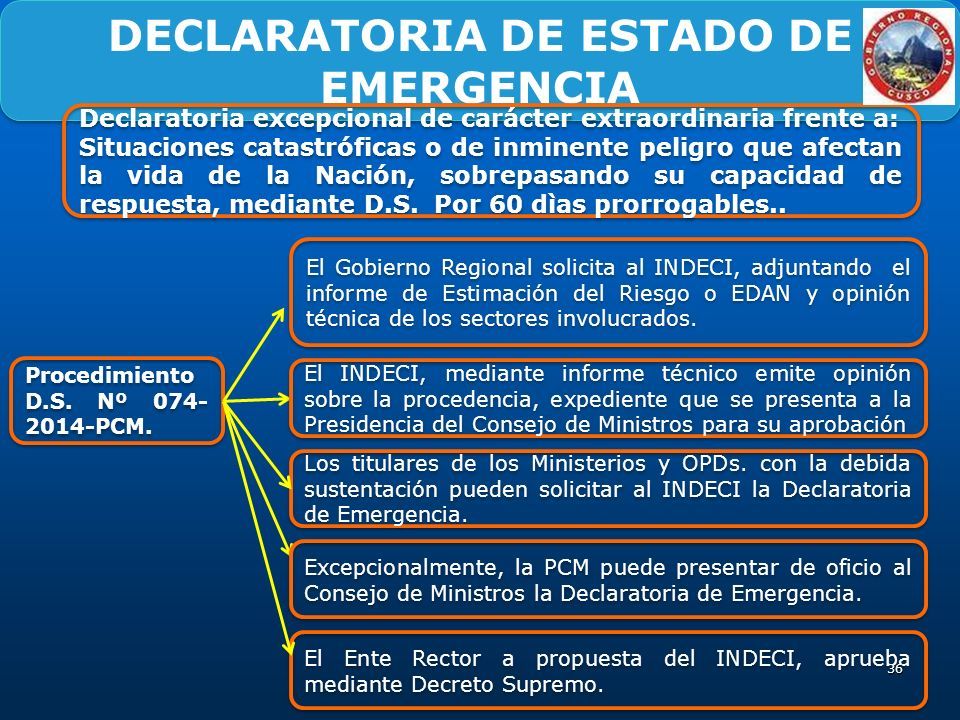 DECLARATORIA DE ESTADO DE EMERGENCIA

GOBIERNO REGIONAL CUSCO

Declaratoria excepcional de carácter extraordinaria frente a: Situaciones catastróficas o de inminente peligro que afectan la vida de la Nación, sobrepasando su capacidad de respuesta, mediante D.S. Por 60 dìas prorrogables..

Procedimiento D.S. Nº 074-2014-PCM.

El Gobierno Regional solicita al INDECI, adjuntando el informe de Estimación del Riesgo o EDAN y opinión técnica de los sectores involucrados.

El INDECI, mediante informe técnico emite opinión sobre la procedencia, expediente que se presenta a la Presidencia del Consejo de Ministros para su aprobación

Los titulares de los Ministerios y OPDs. con la debida sustentación pueden solicitar al INDECI la Declaratoria de Emergencia.

Excepcionalmente, la PCM puede presentar de oficio al Consejo de Ministros la Declaratoria de Emergencia.

El Ente Rector a propuesta del INDECI, aprueba mediante Decreto Supremo.

36